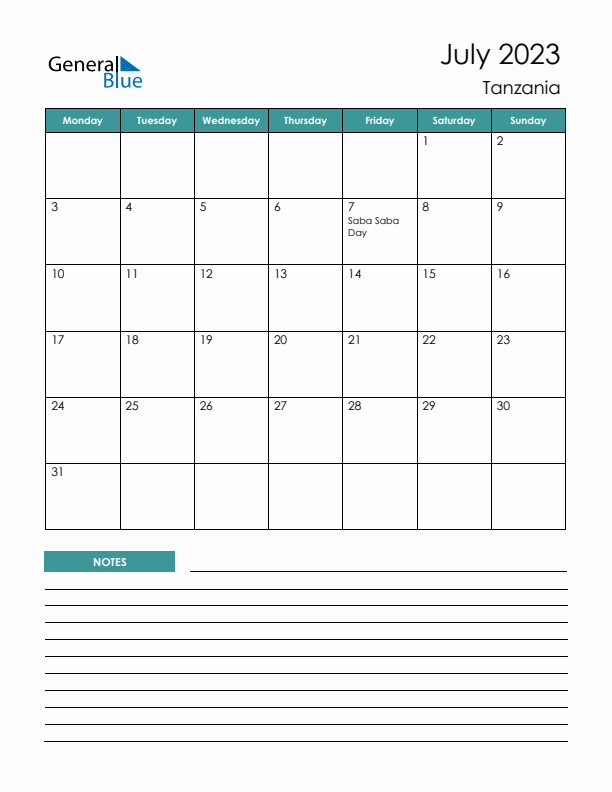 General Blue

July 2023

Tanzania

| Monday | Tuesday | Wednesday | Thursday | Friday | Saturday | Sunday |
|---|---|---|---|---|---|---|
| | | | | | 1 | 2 |
| 3 | 4 | 5 | 6 | 7 Saba Saba Day | 8 | 9 |
| 10 | 11 | 12 | 13 | 14 | 15 | 16 |
| 17 | 18 | 19 | 20 | 21 | 22 | 23 |
| 24 | 25 | 26 | 27 | 28 | 29 | 30 |
| 31 | | | | | | |

NOTES